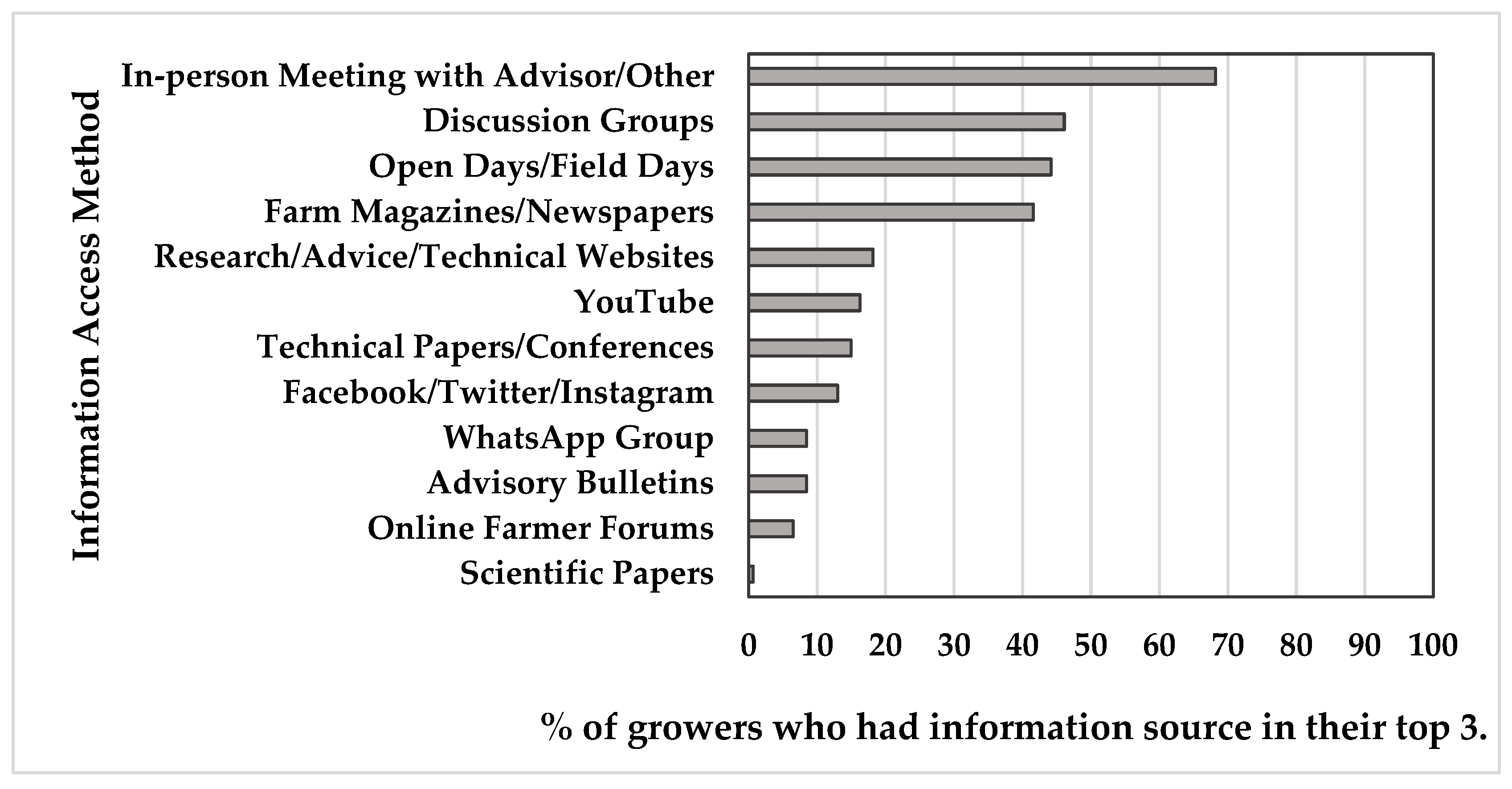 Information Access Method

In-person Meeting with Advisor/Other
Discussion Groups
Open Days/Field Days
Farm Magazines/Newspapers
Research/Advice/Technical Websites
YouTube
Technical Papers/Conferences
Facebook/Twitter/Instagram
WhatsApp Group
Advisory Bulletins
Online Farmer Forums
Scientific Papers

0 10 20 30 40 50 60 70 80 90 100

% of growers who had information source in their top 3.